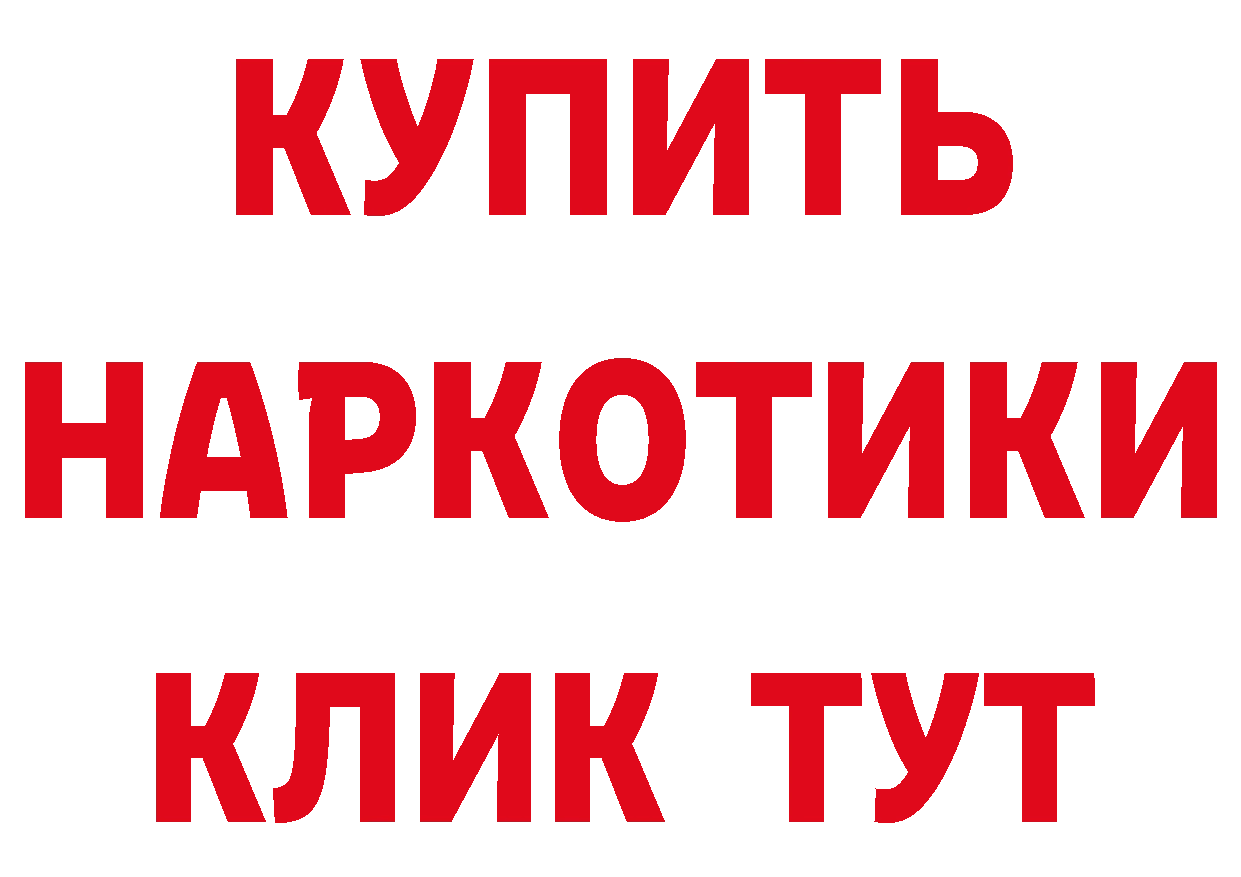 КУПИТЬ НАРКОТИКИ КЛИК ТУТ